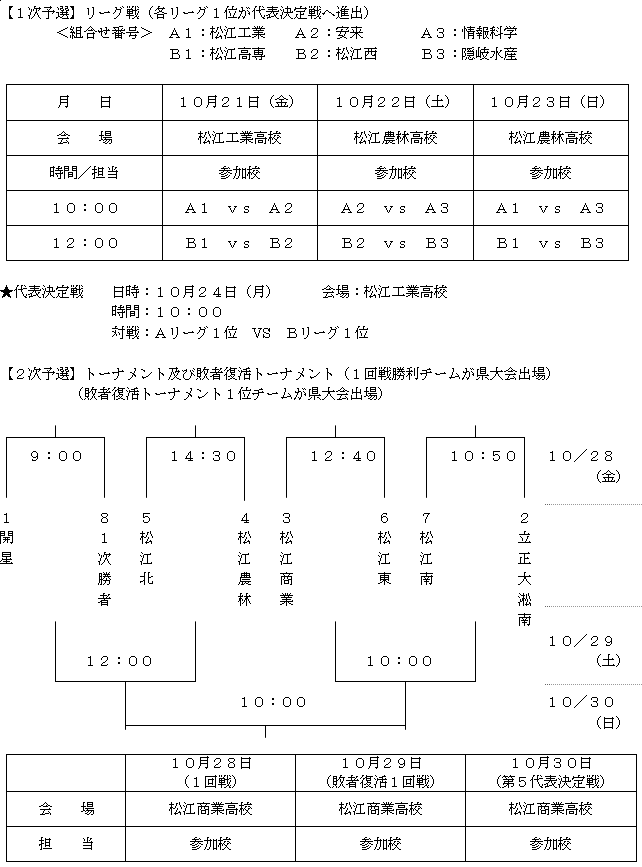 【1次予選】リーグ戦（各リーグ1位が代表決定戦へ進出）
＜組合せ番号＞　A1：松江工業　A2：安来　A3：情報科学
B1：松江高専　B2：松江西　B3：隠岐水産

| 月　日 | 10月21日（金） | 10月22日（土） | 10月23日（日） |
|---|---|---|---|
| 会　場 | 松江工業高校 | 松江農林高校 | 松江農林高校 |
| 時間／担当 | 参加校 | 参加校 | 参加校 |
| 10：00 | A1　vs　A2 | A2　vs　A3 | A1　vs　A3 |
| 12：00 | B1　vs　B2 | B2　vs　B3 | B1　vs　B3 |

★代表決定戦　日時：10月24日（月）　会場：松江工業高校
時間：10：00
対戦：Aリーグ1位　VS　Bリーグ1位

【2次予選】トーナメント及び敗者復活トーナメント（1回戦勝利チームが県大会出場）
（敗者復活トーナメント1位チームが県大会出場）

9：00　14：30　12：40　10：50　10／28（金）

1 開星
8 1次勝者
5 松江北
4 松江農林
3 松江商業
6 松江東
7 松江南
2 立正大淞南

12：00　10：00　10／29（土）

10：00　10／30（日）

|  | 10月28日（1回戦） | 10月29日（敗者復活1回戦） | 10月30日（第5代表決定戦） |
|---|---|---|---|
| 会　場 | 松江商業高校 | 松江商業高校 | 松江商業高校 |
| 担　当 | 参加校 | 参加校 | 参加校 |